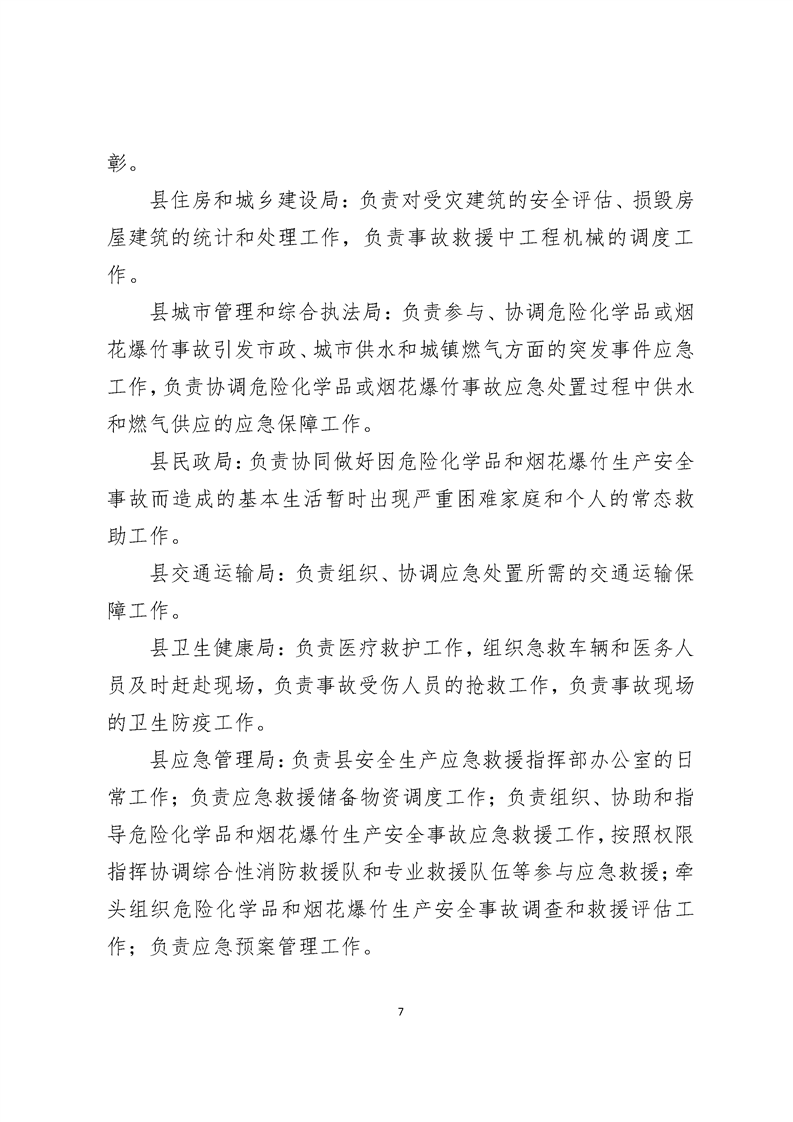 彰。

县住房和城乡建设局：负责对受灾建筑的安全评估、损毁房屋建筑的统计和处理工作，负责事故救援中工程机械的调度工作。

县城市管理和综合执法局：负责参与、协调危险化学品或烟花爆竹事故引发市政、城市供水和城镇燃气方面的突发事件应急工作，负责协调危险化学品或烟花爆竹事故应急处置过程中供水和燃气供应的应急保障工作。

县民政局：负责协同做好因危险化学品和烟花爆竹生产安全事故而造成的基本生活暂时出现严重困难家庭和个人的常态救助工作。

县交通运输局：负责组织、协调应急处置所需的交通运输保障工作。

县卫生健康局：负责医疗救护工作，组织急救车辆和医务人员及时赶赴现场，负责事故受伤人员的抢救工作，负责事故现场的卫生防疫工作。

县应急管理局：负责县安全生产应急救援指挥部办公室的日常工作；负责应急救援储备物资调度工作；负责组织、协助和指导危险化学品和烟花爆竹生产安全事故应急救援工作，按照权限指挥协调综合性消防救援队和专业救援队伍等参与应急救援；牵头组织危险化学品和烟花爆竹生产安全事故调查和救援评估工作；负责应急预案管理工作。

7